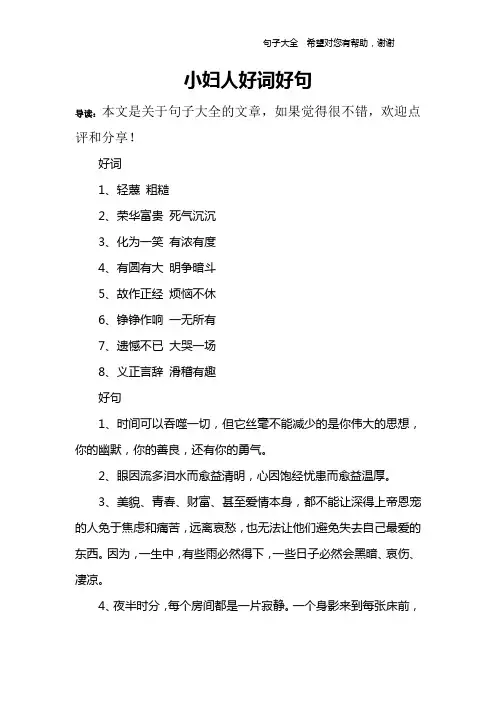 句子大全　希望对您有帮助，谢谢

小妇人好词好句

导读：本文是关于句子大全的文章，如果觉得很不错，欢迎点评和分享！

好词

1、轻蔑 粗糙

2、荣华富贵 死气沉沉

3、化为一笑 有浓有度

4、有圆有大 明争暗斗

5、故作正经 烦恼不休

6、铮铮作响 一无所有

7、遗憾不已 大哭一场

8、义正言辞 滑稽有趣

好句

1、时间可以吞噬一切，但它丝毫不能减少的是你伟大的思想，你的幽默，你的善良，还有你的勇气。

2、眼因流多泪水而愈益清明，心因饱经忧患而愈益温厚。

3、美貌、青春、财富、甚至爱情本身，都不能让深得上帝恩宠的人免于焦虑和痛苦，远离哀愁，也无法让他们避免失去自己最爱的东西。因为，一生中，有些雨必然得下，一些日子必然会黑暗、哀伤、凄凉。

4、夜半时分，每个房间都是一片寂静。一个身影来到每张床前，